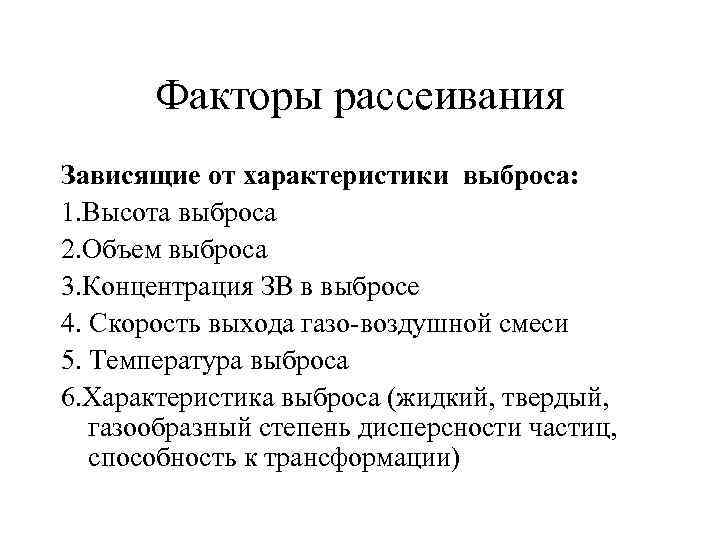 Факторы рассеивания

Зависящие от характеристики выброса:

1.Высота выброса

2.Объем выброса

3.Концентрация ЗВ в выбросе

4. Скорость выхода газо-воздушной смеси

5. Температура выброса

6.Характеристика выброса (жидкий, твердый, газообразный степень дисперсности частиц, способность к трансформации)